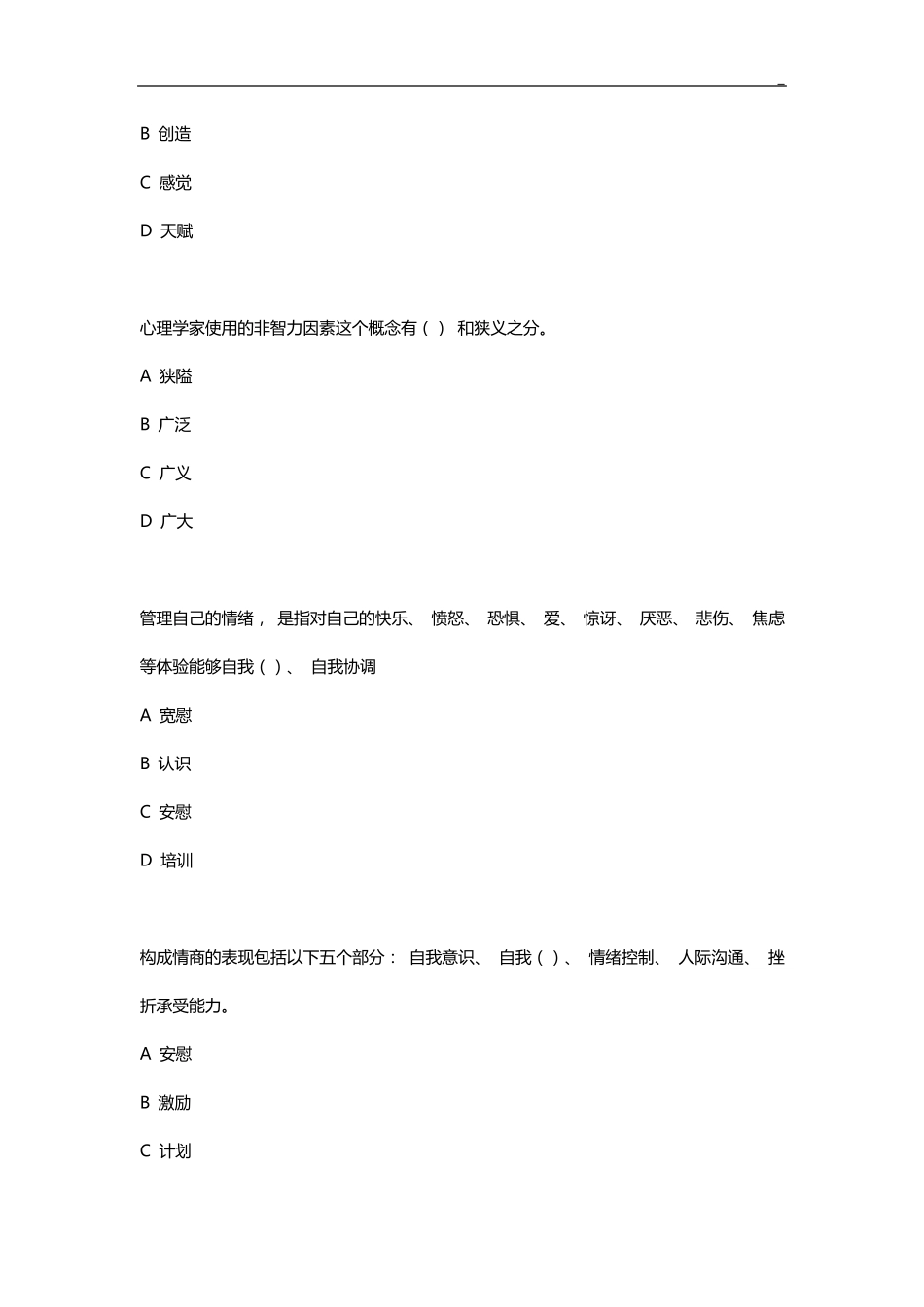 B 创造

C 感觉

D 天赋

心理学家使用的非智力因素这个概念有（ ） 和狭义之分。

A 狭隘

B 广泛

C 广义

D 广大

管理自己的情绪， 是指对自己的快乐、 愤怒、 恐惧、 爱、 惊讶、 厌恶、 悲伤、 焦虑等体验能够自我（ ）、 自我协调

A 宽慰

B 认识

C 安慰

D 培训

构成情商的表现包括以下五个部分： 自我意识、 自我（ ）、 情绪控制、 人际沟通、 挫折承受能力。

A 安慰

B 激励

C 计划